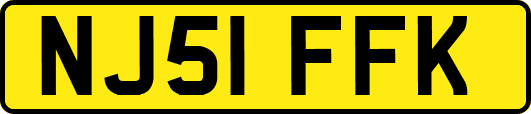 NJ51 FFK